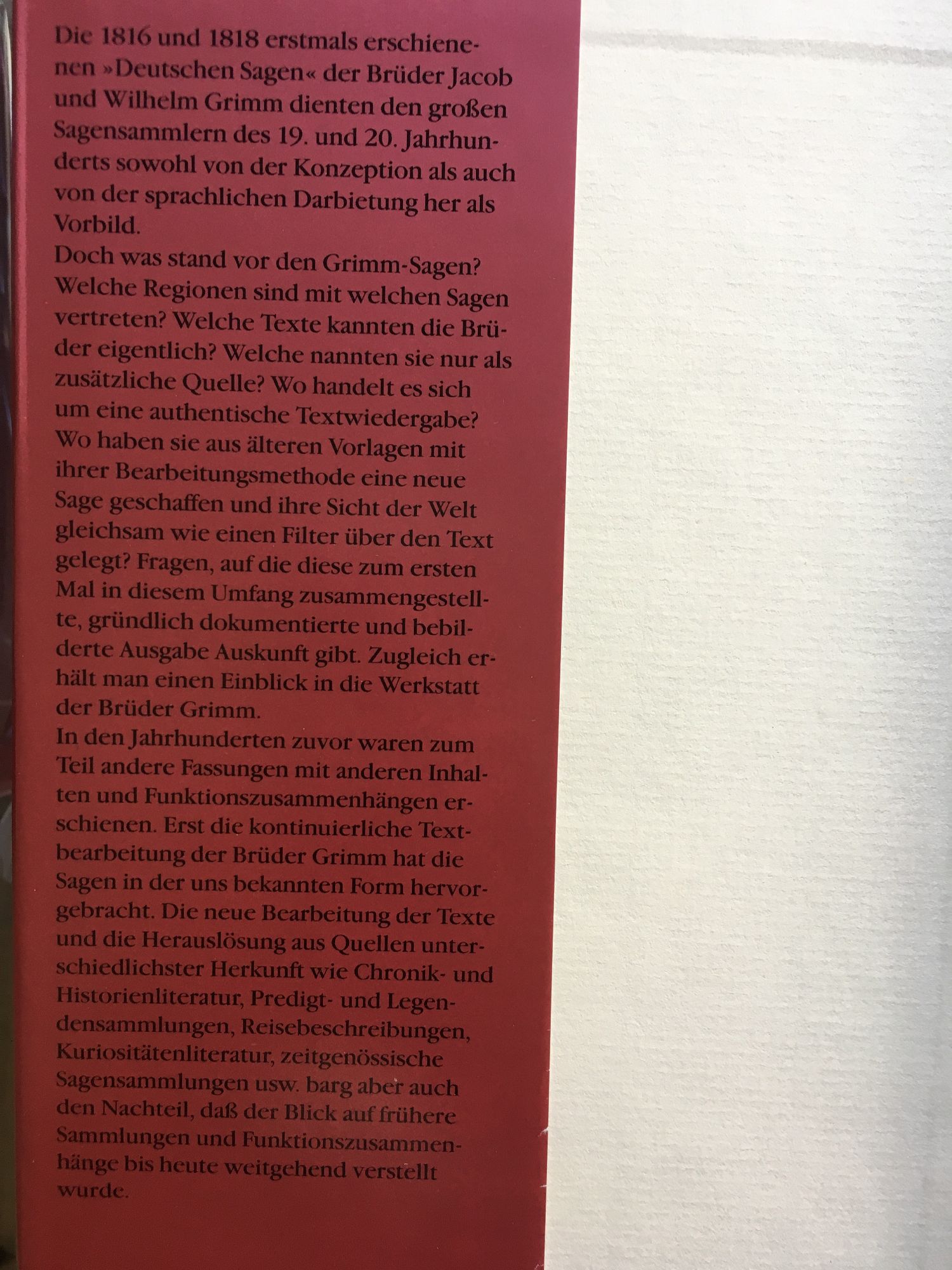 Die 1816 und 1818 erstmals erschienenen »Deutschen Sagen« der Brüder Jacob und Wilhelm Grimm dienten den großen Sagensammlern des 19. und 20. Jahrhunderts sowohl von der Konzeption als auch von der sprachlichen Darbietung her als Vorbild.

Doch was stand vor den Grimm-Sagen? Welche Regionen sind mit welchen Sagen vertreten? Welche Texte kannten die Brüder eigentlich? Welche nannten sie nur als zusätzliche Quelle? Wo handelt es sich um eine authentische Textwiedergabe? Wo haben sie aus älteren Vorlagen mit ihrer Bearbeitungsmethode eine neue Sage geschaffen und ihre Sicht der Welt gleichsam wie einen Filter über den Text gelegt? Fragen, auf die diese zum ersten Mal in diesem Umfang zusammengestellte, gründlich dokumentierte und bebilderte Ausgabe Auskunft gibt. Zugleich erhält man einen Einblick in die Werkstatt der Brüder Grimm.

In den Jahrhunderten zuvor waren zum Teil andere Fassungen mit anderen Inhalten und Funktionszusammenhängen erschienen. Erst die kontinuierliche Textbearbeitung der Brüder Grimm hat die Sagen in der uns bekannten Form hervorgebracht. Die neue Bearbeitung der Texte und die Herauslösung aus Quellen unterschiedlichster Herkunft wie Chronik- und Historienliteratur, Predigt- und Legendensammlungen, Reisebeschreibungen, Kuriositätenliteratur, zeitgenössische Sagensammlungen usw. barg aber auch den Nachteil, daß der Blick auf frühere Sammlungen und Funktionszusammenhänge bis heute weitgehend verstellt wurde.